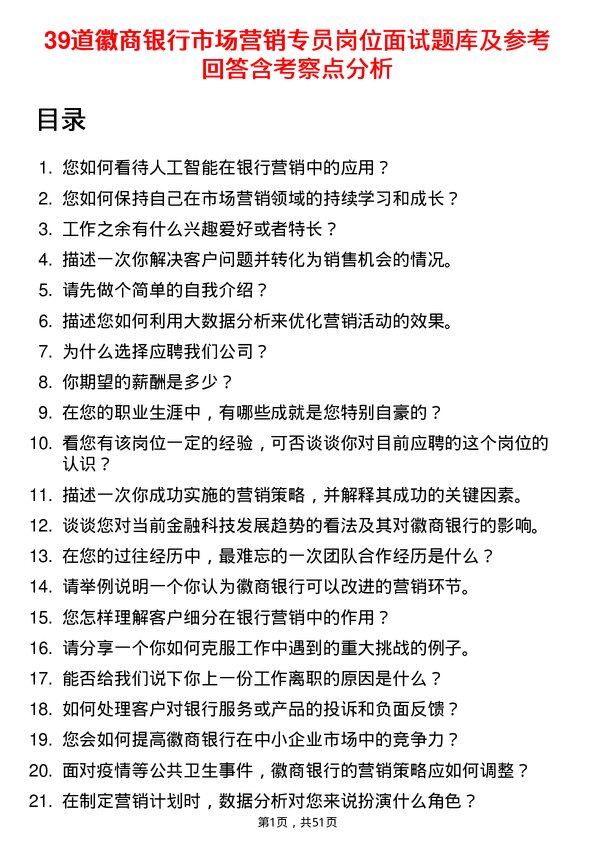 39道徽商银行市场营销专员岗位面试题库及参考回答含考察点分析

目录

1. 您如何看待人工智能在银行营销中的应用？
2. 您如何保持自己在市场营销领域的持续学习和成长？
3. 工作之余有什么兴趣爱好或者特长？
4. 描述一次你解决客户问题并转化为销售机会的情况。
5. 请先做个简单的自我介绍？
6. 描述您如何利用大数据分析来优化营销活动的效果。
7. 为什么选择应聘我们公司？
8. 你期望的薪酬是多少？
9. 在您的职业生涯中，有哪些成就是您特别自豪的？
10. 看您有该岗位一定的经验，可否谈谈你对目前应聘的这个岗位的认识？
11. 描述一次你成功实施的营销策略，并解释其成功的关键因素。
12. 谈谈您对当前金融科技发展趋势的看法及其对徽商银行的影响。
13. 在您的过往经历中，最难忘的一次团队合作经历是什么？
14. 请举例说明一个你认为徽商银行可以改进的营销环节。
15. 您怎样理解客户细分在银行营销中的作用？
16. 请分享一个你如何克服工作中遇到的重大挑战的例子。
17. 能否给我们说下你上一份工作离职的原因是什么？
18. 如何处理客户对银行服务或产品的投诉和负面反馈？
19. 您会如何提高徽商银行在中小企业市场中的竞争力？
20. 面对疫情等公共卫生事件，徽商银行的营销策略应如何调整？
21. 在制定营销计划时，数据分析对您来说扮演什么角色？

第1页，共51页